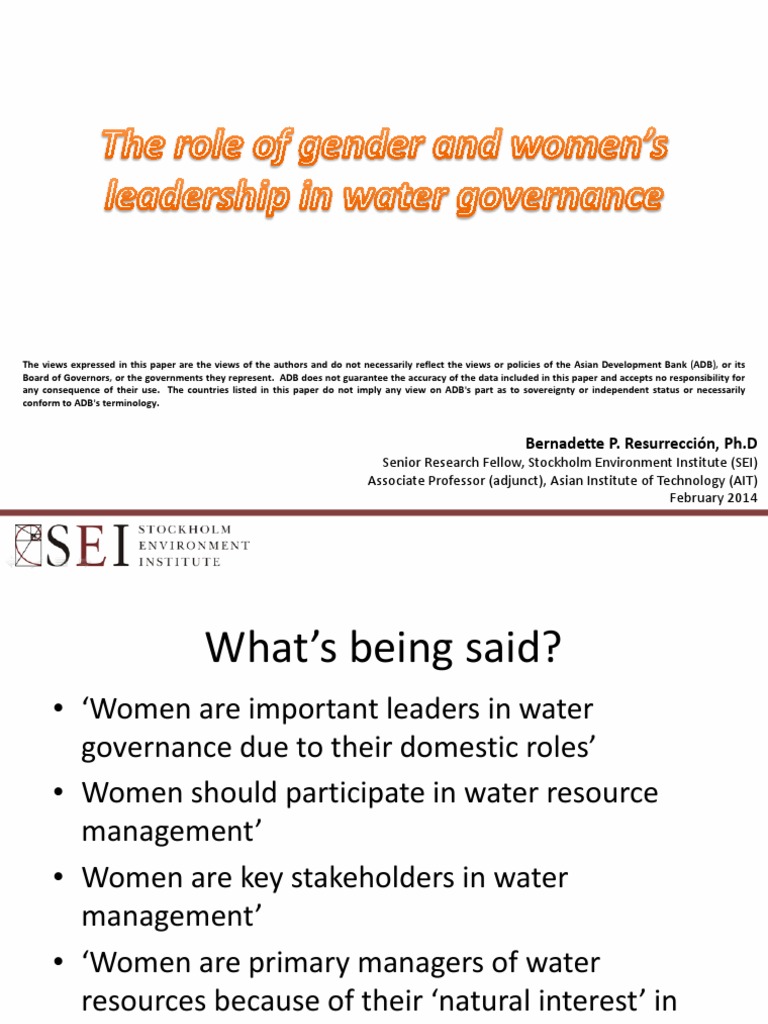 The role of gender and women's leadership in water governance

The views expressed in this paper are the views of the authors and do not necessarily reflect the views or policies of the Asian Development Bank (ADB), or its Board of Governors, or the governments they represent. ADB does not guarantee the accuracy of the data included in this paper and accepts no responsibility for any consequence of their use. The countries listed in this paper do not imply any view on ADB's part as to sovereignty or independent status or necessarily conform to ADB's terminology.

Bernadette P. Resurrección, Ph.D
Senior Research Fellow, Stockholm Environment Institute (SEI)
Associate Professor (adjunct), Asian Institute of Technology (AIT)
February 2014

SEI STOCKHOLM ENVIRONMENT INSTITUTE

What's being said?

• 'Women are important leaders in water governance due to their domestic roles'
• Women should participate in water resource management'
• Women are key stakeholders in water management'
• 'Women are primary managers of water resources because of their 'natural interest' in